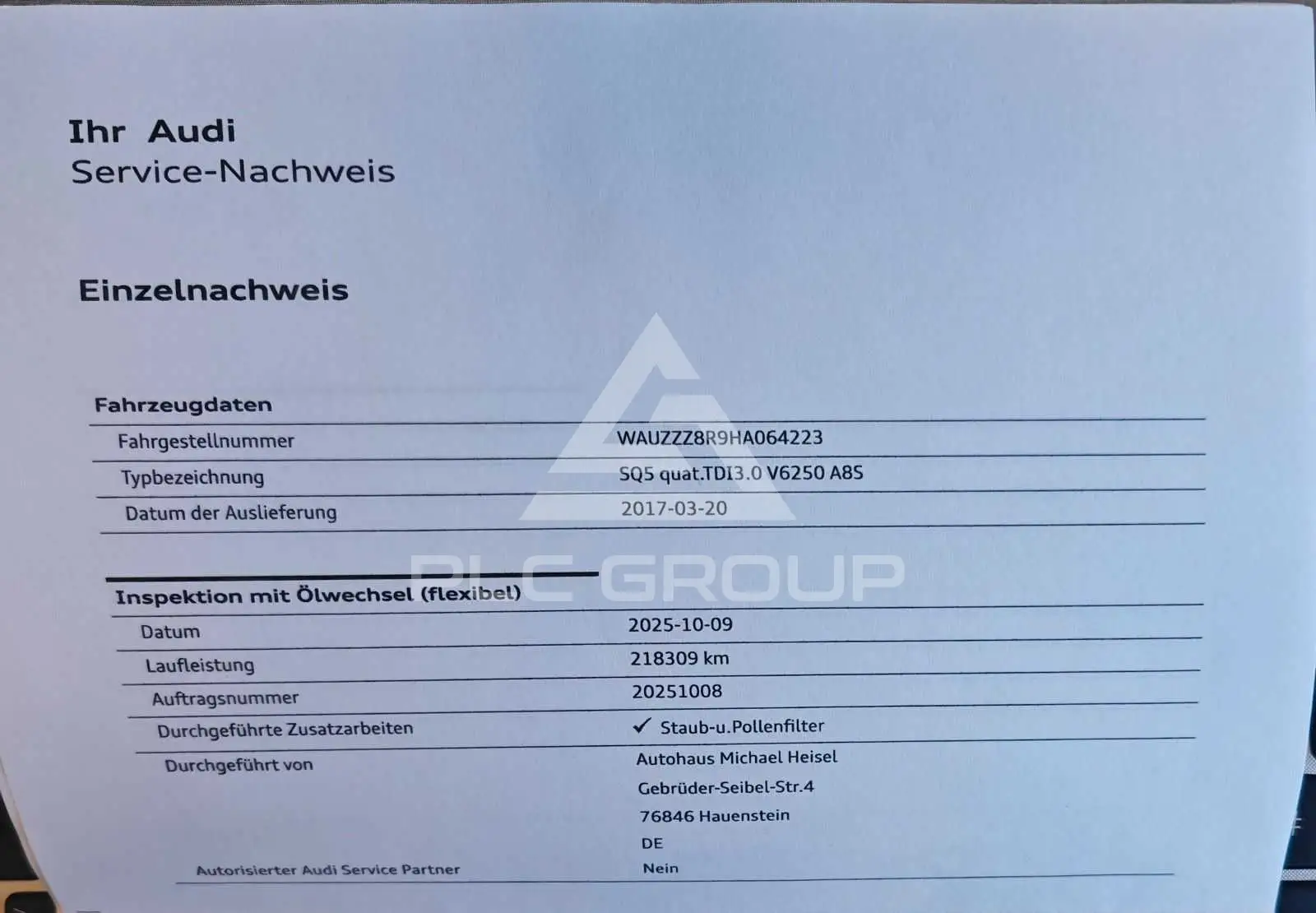 Ihr Audi
Service-Nachweis

Einzelnachweis

Fahrzeugdaten

Fahrgestellnummer
WAUZZZ8R9HA064223

Typbezeichnung
SQ5 quat.TDI3.0 V6250 A8S

Datum der Auslieferung
2017-03-20

Inspektion mit Ölwechsel (flexibel)

Datum
2025-10-09

Laufleistung
218309 km

Auftragsnummer
20251008

Durchgeführte Zusatzarbeiten
✓ Staub-u.Pollenfilter

Durchgeführt von
Autohaus Michael Heisel
Gebrüder-Seibel-Str.4
76846 Hauenstein
DE

Autorisierter Audi Service Partner
Nein

PLC GROUP